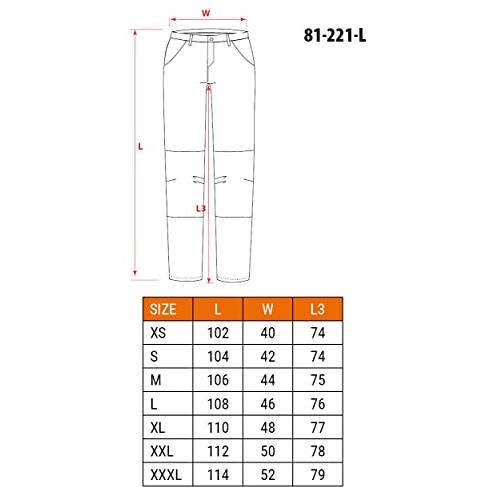 W

81-221-L

L

L3

| SIZE | L | W | L3 |
|---|---|---|---|
| XS | 102 | 40 | 74 |
| S | 104 | 42 | 74 |
| M | 106 | 44 | 75 |
| L | 108 | 46 | 76 |
| XL | 110 | 48 | 77 |
| XXL | 112 | 50 | 78 |
| XXXL | 114 | 52 | 79 |